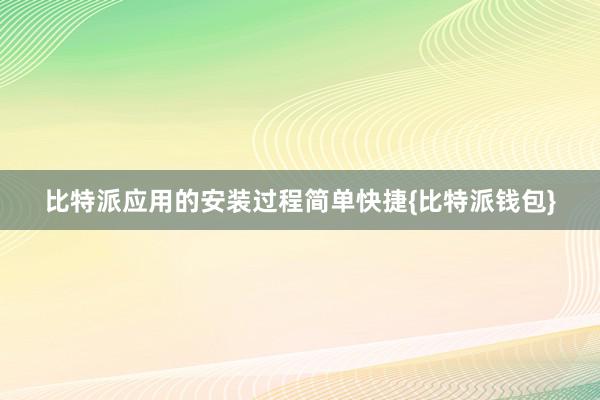 比特派应用的安装过程简单快捷{比特派钱包}